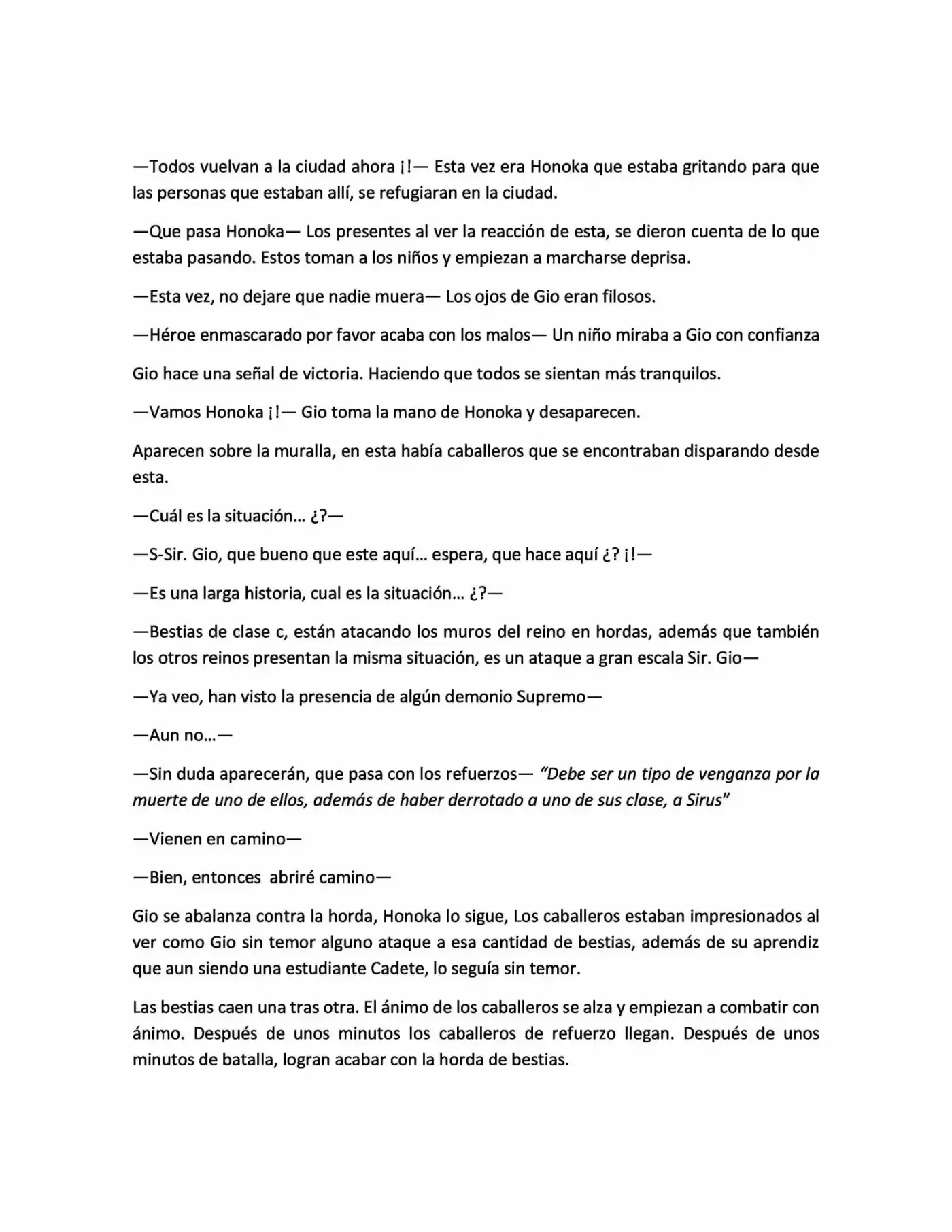 —Todos vuelvan a la ciudad ahora ¡!— Esta vez era Honoka que estaba gritando para que las personas que estaban allí, se refugiaran en la ciudad.

—Que pasa Honoka— Los presentes al ver la reacción de esta, se dieron cuenta de lo que estaba pasando. Estos toman a los niños y empiezan a marcharse deprisa.

—Esta vez, no dejare que nadie muera— Los ojos de Gio eran filosos.

—Héroe enmascarado por favor acaba con los malos— Un niño miraba a Gio con confianza

Gio hace una señal de victoria. Haciendo que todos se sientan más tranquilos.

—Vamos Honoka ¡!— Gio toma la mano de Honoka y desaparecen.

Aparecen sobre la muralla, en esta había caballeros que se encontraban disparando desde esta.

—Cuál es la situación… ¿?—

—S-Sir. Gio, que bueno que este aquí… espera, que hace aquí ¿? ¡!—

—Es una larga historia, cual es la situación… ¿?—

—Bestias de clase c, están atacando los muros del reino en hordas, además que también los otros reinos presentan la misma situación, es un ataque a gran escala Sir. Gio—

—Ya veo, han visto la presencia de algún demonio Supremo—

—Aun no…—

—Sin duda aparecerán, que pasa con los refuerzos— "Debe ser un tipo de venganza por la muerte de uno de ellos, además de haber derrotado a uno de sus clase, a Sirus"

—Vienen en camino—

—Bien, entonces abriré camino—

Gio se abalanza contra la horda, Honoka lo sigue, Los caballeros estaban impresionados al ver como Gio sin temor alguno ataque a esa cantidad de bestias, además de su aprendiz que aun siendo una estudiante Cadete, lo seguía sin temor.

Las bestias caen una tras otra. El ánimo de los caballeros se alza y empiezan a combatir con ánimo. Después de unos minutos los caballeros de refuerzo llegan. Después de unos minutos de batalla, logran acabar con la horda de bestias.